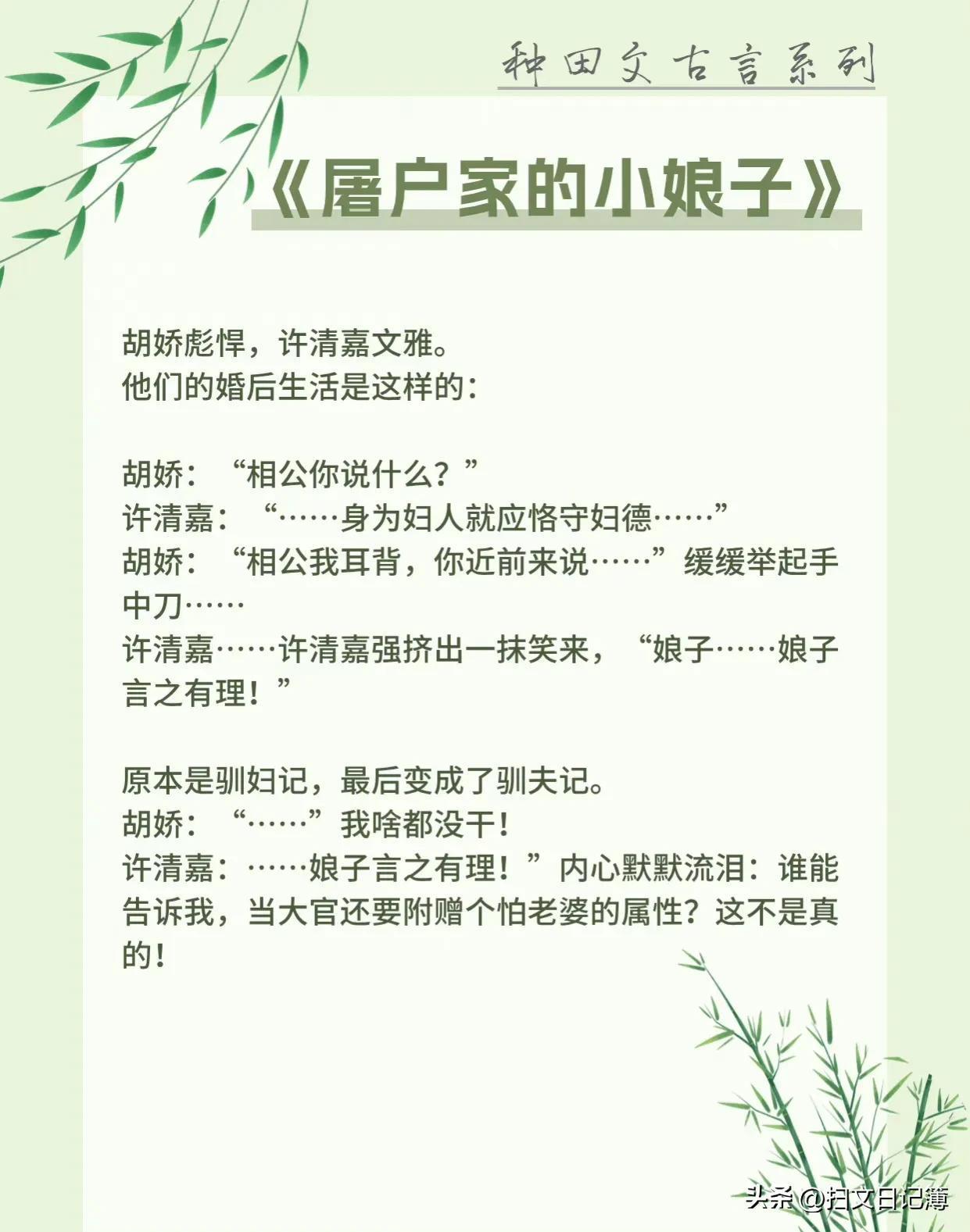 种田文古言系列

《屠户家的小娘子》

胡娇彪悍，许清嘉文雅。
他们的婚后生活是这样的：

胡娇：“相公你说什么？”
许清嘉：“……身为妇人就应恪守妇德……”
胡娇：“相公我耳背，你近前来说……”缓缓举起手中刀……
许清嘉……许清嘉强挤出一抹笑来，“娘子……娘子言之有理！”

原本是驯妇记，最后变成了驯夫记。
胡娇：“……”我啥都没干！
许清嘉：……娘子言之有理！”内心默默流泪：谁能告诉我，当大官还要附赠个怕老婆的属性？这不是真的！

头条@扫文日记簿